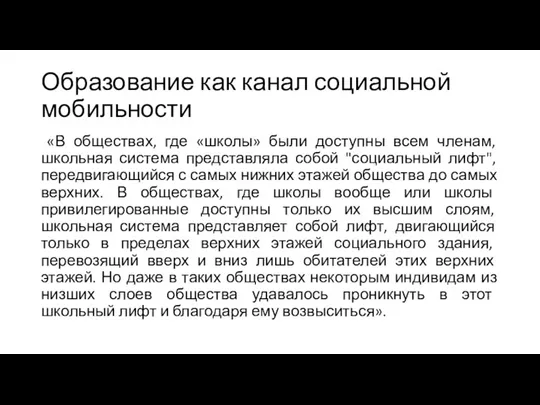 Образование как канал социальной мобильности

«В обществах, где «школы» были доступны всем членам, школьная система представляла собой "социальный лифт", передвигающийся с самых нижних этажей общества до самых верхних. В обществах, где школы вообще или школы привилегированные доступны только их высшим слоям, школьная система представляет собой лифт, двигающийся только в пределах верхних этажей социального здания, перевозящий вверх и вниз лишь обитателей этих верхних этажей. Но даже в таких обществах некоторым индивидам из низших слоев общества удавалось проникнуть в этот школьный лифт и благодаря ему возвыситься».